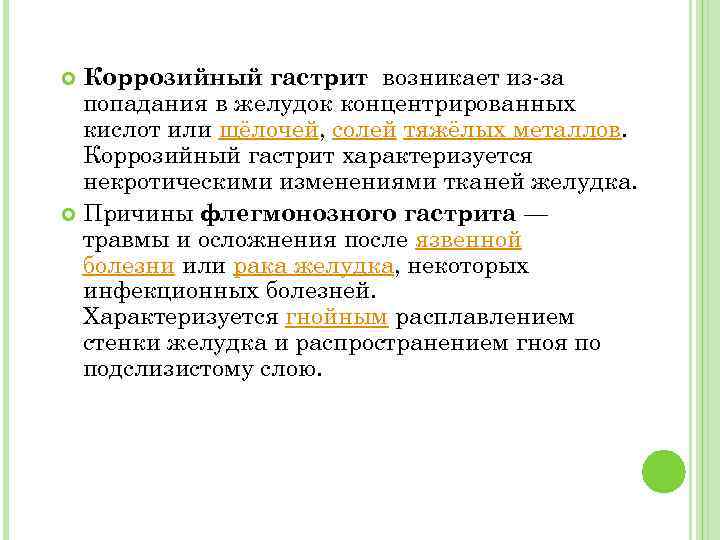 Коррозийный гастрит возникает из-за попадания в желудок концентрированных кислот или щёлочей, солей тяжёлых металлов. Коррозийный гастрит характеризуется некротическими изменениями тканей желудка.

Причины флегмонозного гастрита — травмы и осложнения после язвенной болезни или рака желудка, некоторых инфекционных болезней. Характеризуется гнойным расплавлением стенки желудка и распространением гноя по подслизистому слою.